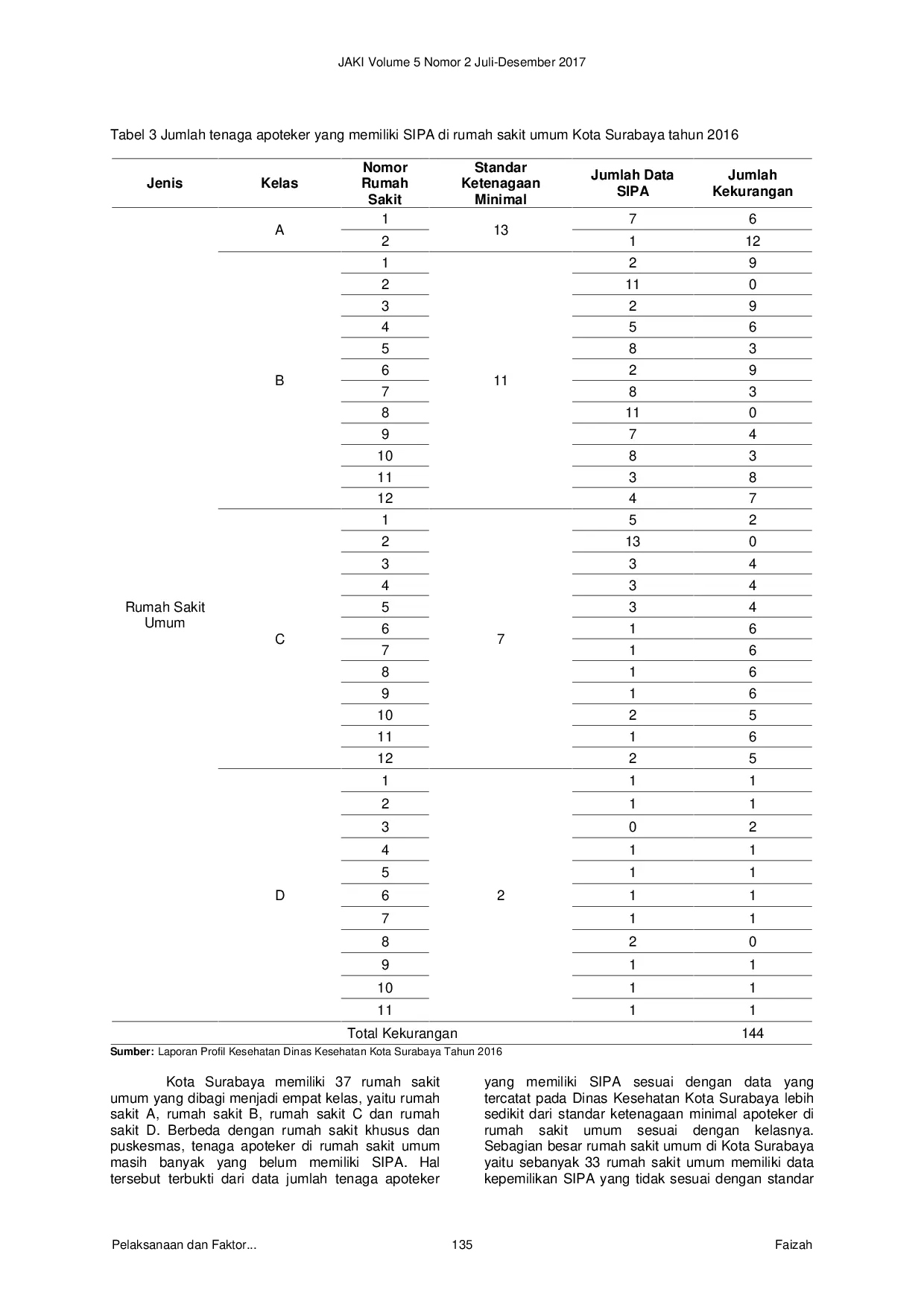 JAKI Volume 5 Nomor 2 Juli-Desember 2017

Tabel 3 Jumlah tenaga apoteker yang memiliki SIPA di rumah sakit umum Kota Surabaya tahun 2016

| Jenis | Kelas | Nomor Rumah Sakit | Standar Ketenagaan Minimal | Jumlah Data SIPA | Jumlah Kekurangan |
|---|---|---|---|---|---|
| Rumah Sakit Umum | A | 1 | 13 | 7 | 6 |
| | | 2 | | 1 | 12 |
| | B | 1 | 11 | 2 | 9 |
| | | 2 | | 11 | 0 |
| | | 3 | | 2 | 9 |
| | | 4 | | 5 | 6 |
| | | 5 | | 8 | 3 |
| | | 6 | | 2 | 9 |
| | | 7 | | 8 | 3 |
| | | 8 | | 11 | 0 |
| | | 9 | | 7 | 4 |
| | | 10 | | 8 | 3 |
| | | 11 | | 3 | 8 |
| | | 12 | | 4 | 7 |
| | C | 1 | 7 | 5 | 2 |
| | | 2 | | 13 | 0 |
| | | 3 | | 3 | 4 |
| | | 4 | | 3 | 4 |
| | | 5 | | 3 | 4 |
| | | 6 | | 1 | 6 |
| | | 7 | | 1 | 6 |
| | | 8 | | 1 | 6 |
| | | 9 | | 1 | 6 |
| | | 10 | | 2 | 5 |
| | | 11 | | 1 | 6 |
| | | 12 | | 2 | 5 |
| | D | 1 | 2 | 1 | 1 |
| | | 2 | | 1 | 1 |
| | | 3 | | 0 | 2 |
| | | 4 | | 1 | 1 |
| | | 5 | | 1 | 1 |
| | | 6 | | 1 | 1 |
| | | 7 | | 1 | 1 |
| | | 8 | | 2 | 0 |
| | | 9 | | 1 | 1 |
| | | 10 | | 1 | 1 |
| | | 11 | | 1 | 1 |
| Total Kekurangan | | | | | 144 |

Sumber: Laporan Profil Kesehatan Dinas Kesehatan Kota Surabaya Tahun 2016

Kota Surabaya memiliki 37 rumah sakit umum yang dibagi menjadi empat kelas, yaitu rumah sakit A, rumah sakit B, rumah sakit C dan rumah sakit D. Berbeda dengan rumah sakit khusus dan puskesmas, tenaga apoteker di rumah sakit umum masih banyak yang belum memiliki SIPA. Hal tersebut terbukti dari data jumlah tenaga apoteker yang memiliki SIPA sesuai dengan data yang tercatat pada Dinas Kesehatan Kota Surabaya lebih sedikit dari standar ketenagaan minimal apoteker di rumah sakit umum sesuai dengan kelasnya. Sebagian besar rumah sakit umum di Kota Surabaya yaitu sebanyak 33 rumah sakit umum memiliki data kepemilikan SIPA yang tidak sesuai dengan standar

Pelaksanaan dan Faktor... 135 Faizah